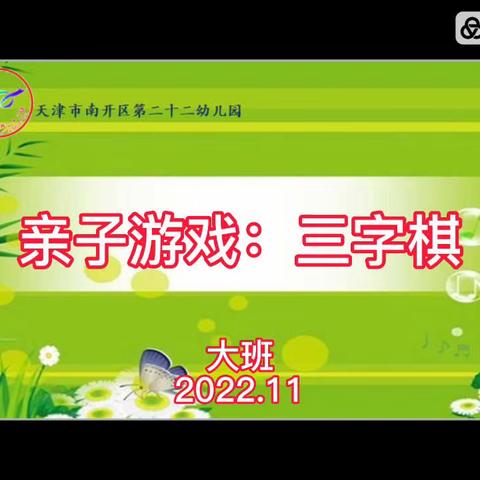 天津市南开区第二十二幼儿园

亲子游戏：三字棋

大班
2022.11